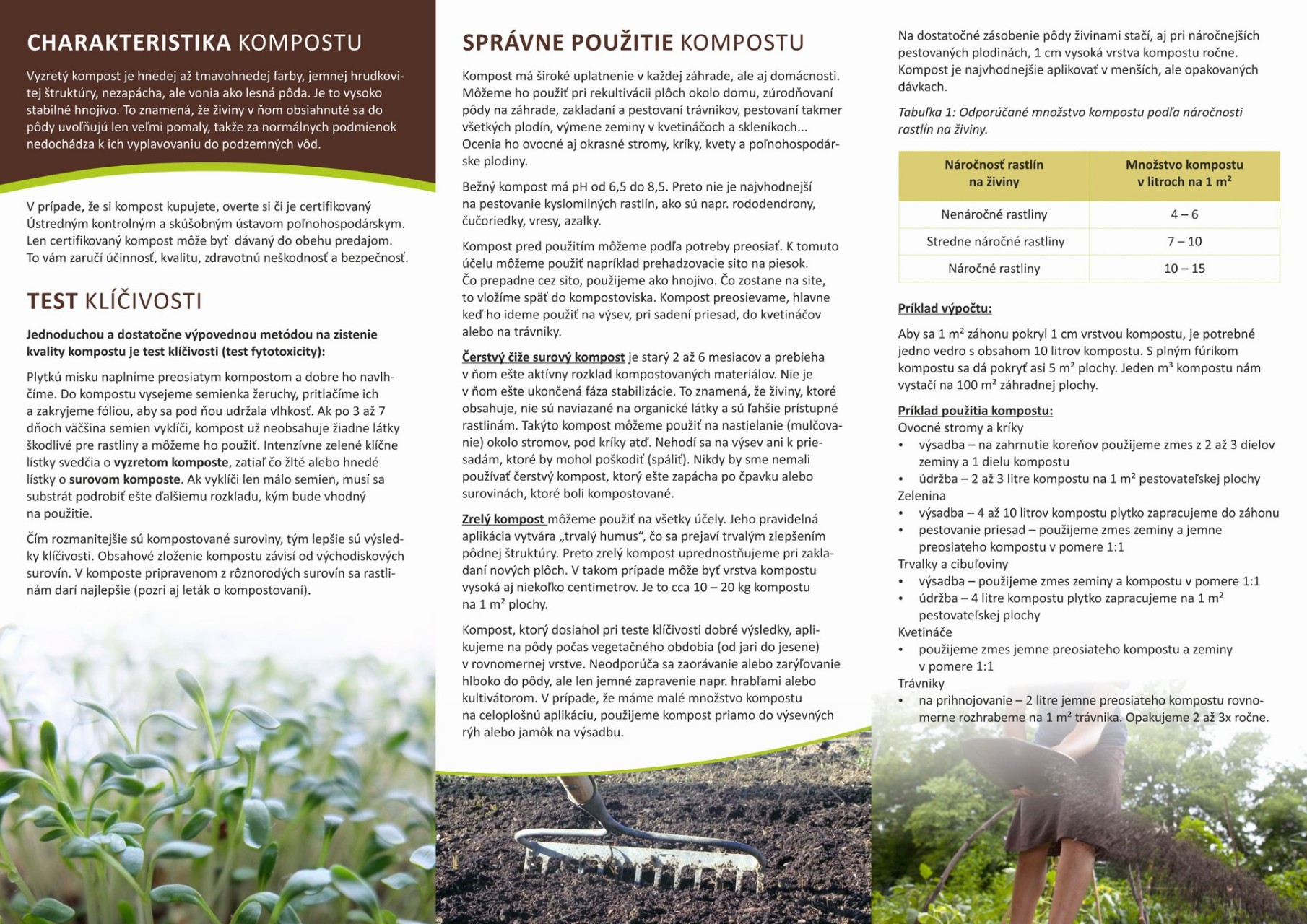 CHARAKTERISTIKA KOMPOSTU

Vyzretý kompost je hnedej až tmavohnedej farby, jemnej hrudkovitej štruktúry, nezapácha, ale vonia ako lesná pôda. Je to vysoko stabilné hnojivo. To znamená, že živiny v ňom obsiahnuté sa do pôdy uvoľňujú len veľmi pomaly, takže za normálnych podmienok nedochádza k ich vyplavovaniu do podzemných vôd.

V prípade, že si kompost kupujete, overte si či je certifikovaný Ústredným kontrolným a skúšobným ústavom poľnohospodárskym. Len certifikovaný kompost môže byť dávaný do obehu predajom. To vám zaručí účinnosť, kvalitu, zdravotnú neškodnosť a bezpečnosť.

TEST KLÍČIVOSTI

Jednoduchou a dostatočne výpovednou metódou na zistenie kvality kompostu je test klíčivosti (test fytotoxicity):

Plytkú misku naplníme preosiatym kompostom a dobre ho navlhčíme. Do kompostu vysejeme semienka žeruchy, pritlačíme ich a zakryjeme fóliou, aby sa pod ňou udržala vlhkosť. Ak po 3 až 7 dňoch väčšina semien vyklíči, kompost už neobsahuje žiadne látky škodlivé pre rastliny a môžeme ho použiť. Intenzívne zelené klíčne lístky svedčia o vyzretom komposte, zatiaľ čo žlté alebo hnedé lístky o surovom komposte. Ak vyklíči len málo semien, musí sa substrát podrobiť ešte ďalšiemu rozkladu, kým bude vhodný na použitie.

Čím rozmanitejšie sú kompostované suroviny, tým lepšie sú výsledky klíčivosti. Obsahové zloženie kompostu závisí od východiskových surovín. V komposte pripravenom z rôznorodých surovín sa rastlinám darí najlepšie (pozri aj leták o kompostovaní).

SPRÁVNE POUŽITIE KOMPOSTU

Kompost má široké uplatnenie v každej záhrade, ale aj domácnosti. Môžeme ho použiť pri rekultivácii plôch okolo domu, zúrodňovaní pôdy na záhrade, zakladaní a pestovaní trávnikov, pestovaní takmer všetkých plodín, výmene zeminy v kvetináčoch a skleníkoch... Ocenia ho ovocné aj okrasné stromy, kríky, kvety a poľnohospodárske plodiny.

Bežný kompost má pH od 6,5 do 8,5. Preto nie je najvhodnejší na pestovanie kyslomilných rastlín, ako sú napr. rododendrony, čučoriedky, vresy, azalky.

Kompost pred použitím môžeme podľa potreby preosiať. K tomuto účelu môžeme použiť napríklad prehadzovacie sito na piesok. Čo prepadne cez sito, použijeme ako hnojivo. Čo zostane na site, to vložíme späť do kompostoviska. Kompost preosievame, hlavne keď ho ideme použiť na výsev, pri sadení priesad, do kvetináčov alebo na trávniky.

Čerstvý čiže surový kompost je starý 2 až 6 mesiacov a prebieha v ňom ešte aktívny rozklad kompostovaných materiálov. Nie je v ňom ešte ukončená fáza stabilizácie. To znamená, že živiny, ktoré obsahuje, nie sú naviazané na organické látky a sú ľahšie prístupné rastlinám. Takýto kompost môžeme použiť na nastielanie (mulčovanie) okolo stromov, pod kríky atď. Nehodí sa na výsev ani k priesadám, ktoré by mohol poškodiť (spáliť). Nikdy by sme nemali používať čerstvý kompost, ktorý ešte zapácha po čpavku alebo surovinách, ktoré boli kompostované.

Zrelý kompost môžeme použiť na všetky účely. Jeho pravidelná aplikácia vytvára „trvalý humus“, čo sa prejaví trvalým zlepšením pôdnej štruktúry. Preto zrelý kompost uprednostňujeme pri zakladaní nových plôch. V takom prípade môže byť vrstva kompostu vysoká aj niekoľko centimetrov. Je to cca 10 – 20 kg kompostu na 1 m² plochy.

Kompost, ktorý dosiahol pri teste klíčivosti dobré výsledky, aplikujeme na pôdy počas vegetačného obdobia (od jari do jesene) v rovnomernej vrstve. Neodporúča sa zaorávanie alebo zarýľovanie hlboko do pôdy, ale len jemné zapravenie napr. hrabľami alebo kultivátorom. V prípade, že máme malé množstvo kompostu na celoplošnú aplikáciu, použijeme kompost priamo do výsevných rýh alebo jamôk na výsadbu.

Na dostatočné zásobenie pôdy živinami stačí, aj pri náročnejších pestovaných plodinách, 1 cm vysoká vrstva kompostu ročne. Kompost je najvhodnejšie aplikovať v menších, ale opakovaných dávkach.

Tabuľka 1: Odporúčané množstvo kompostu podľa náročnosti rastlín na živiny.

| Náročnosť rastlín na živiny | Množstvo kompostu v litroch na 1 m² |
|---|---|
| Nenáročné rastliny | 4 – 6 |
| Stredne náročné rastliny | 7 – 10 |
| Náročné rastliny | 10 – 15 |

Príklad výpočtu:

Aby sa 1 m² záhonu pokryl 1 cm vrstvou kompostu, je potrebné jedno vedro s obsahom 10 litrov kompostu. S plným fúrikom kompostu sa dá pokryť asi 5 m² plochy. Jeden m³ kompostu nám vystačí na 100 m² záhradnej plochy.

Príklad použitia kompostu:
Ovocné stromy a kríky
• výsadba – na zahrnutie koreňov použijeme zmes z 2 až 3 dielov zeminy a 1 dielu kompostu
• údržba – 2 až 3 litre kompostu na 1 m² pestovateľskej plochy
Zelenina
• výsadba – 4 až 10 litrov kompostu plytko zapracujeme do záhonu
• pestovanie priesad – použijeme zmes zeminy a jemne preosiateho kompostu v pomere 1:1
Trvalky a cibuľoviny
• výsadba – použijeme zmes zeminy a kompostu v pomere 1:1
• údržba – 4 litre kompostu plytko zapracujeme na 1 m² pestovateľskej plochy
Kvetináče
• použijeme zmes jemne preosiateho kompostu a zeminy v pomere 1:1
Trávniky
• na prihnojovanie – 2 litre jemne preosiateho kompostu rovnomerne rozhrabeme na 1 m² trávnika. Opakujeme 2 až 3x ročne.